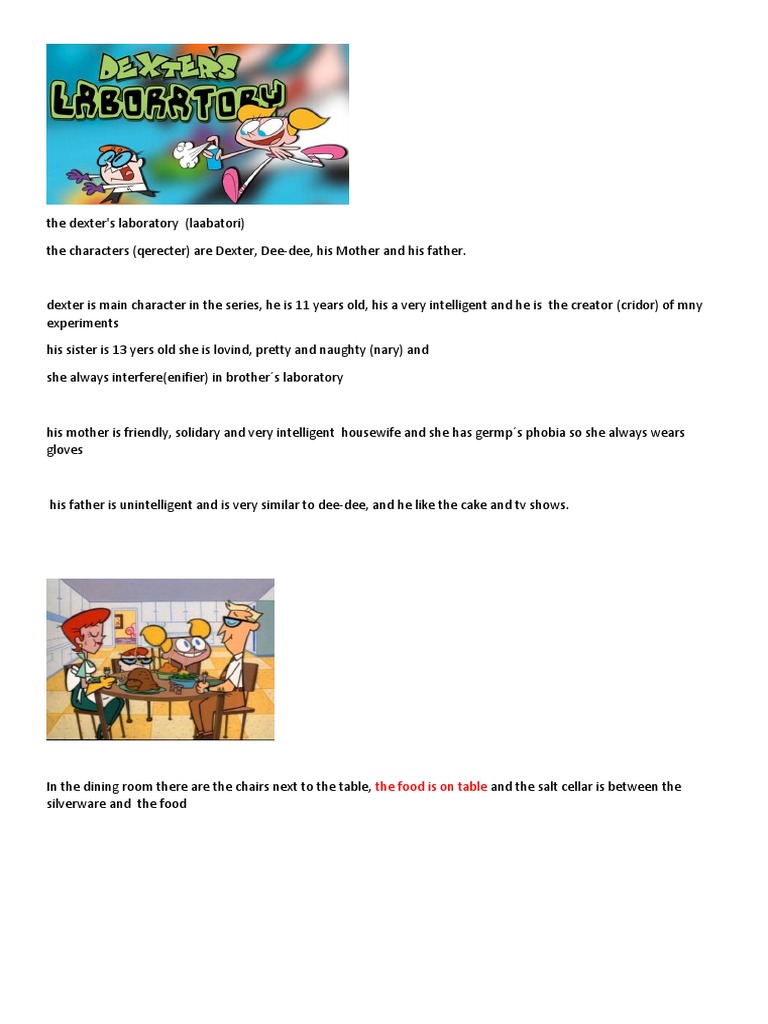 DEXTER'S LABORATORY

the dexter's laboratory (laabatori)

the characters (qerecter) are Dexter, Dee-dee, his Mother and his father.

dexter is main character in the series, he is 11 years old, his a very intelligent and he is the creator (cridor) of mny experiments

his sister is 13 yers old she is lovind, pretty and naughty (nary) and

she always interfere(enifier) in brother´s laboratory

his mother is friendly, solidary and very intelligent housewife and she has germp´s phobia so she always wears gloves

his father is unintelligent and is very similar to dee-dee, and he like the cake and tv shows.

In the dining room there are the chairs next to the table, the food is on table and the salt cellar is between the silverware and the food